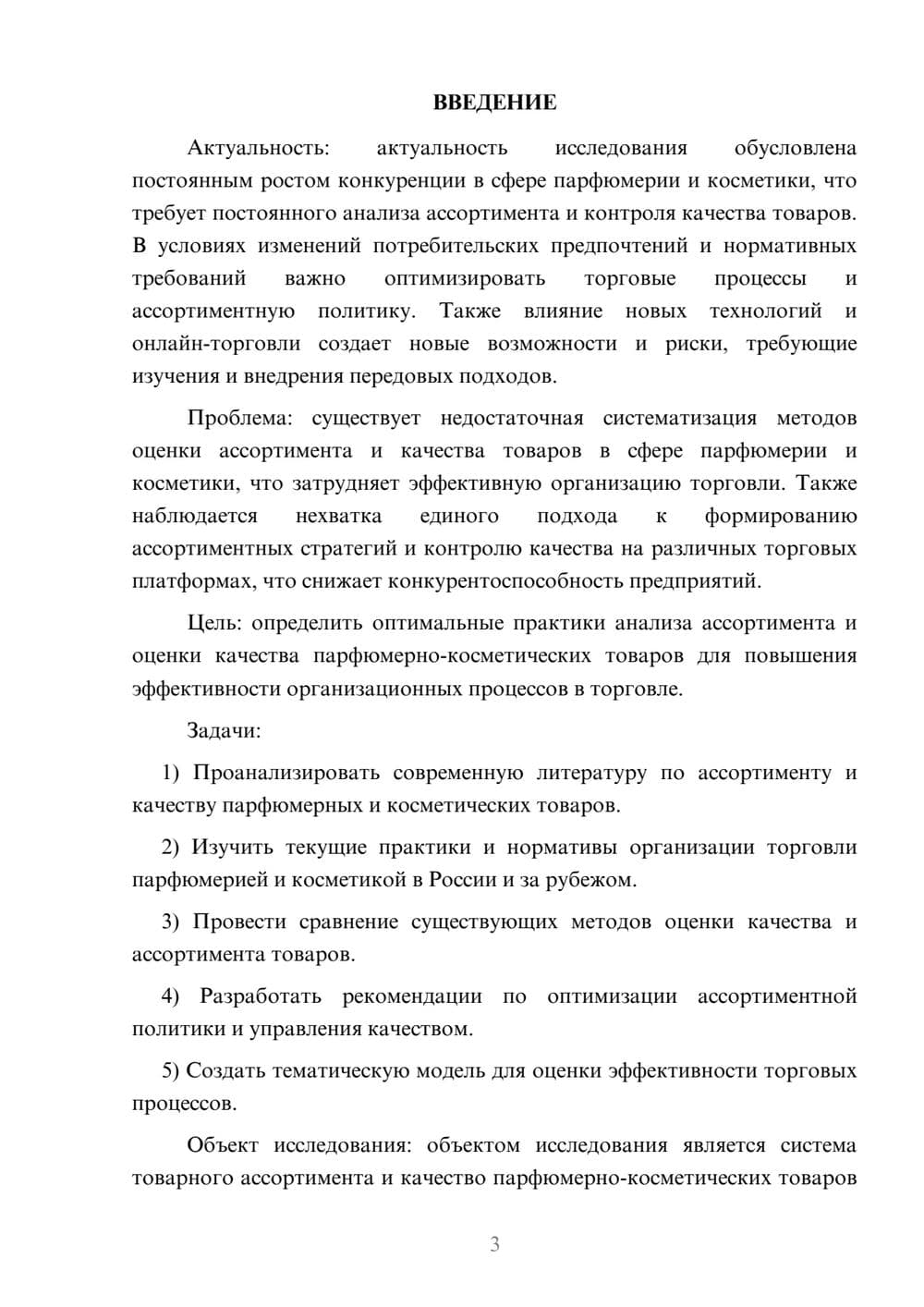 ВВЕДЕНИЕ

Актуальность: актуальность исследования обусловлена постоянным ростом конкуренции в сфере парфюмерии и косметики, что требует постоянного анализа ассортимента и контроля качества товаров. В условиях изменений потребительских предпочтений и нормативных требований важно оптимизировать торговые процессы и ассортиментную политику. Также влияние новых технологий и онлайн-торговли создает новые возможности и риски, требующие изучения и внедрения передовых подходов.

Проблема: существует недостаточная систематизация методов оценки ассортимента и качества товаров в сфере парфюмерии и косметики, что затрудняет эффективную организацию торговли. Также наблюдается нехватка единого подхода к формированию ассортиментных стратегий и контролю качества на различных торговых платформах, что снижает конкурентоспособность предприятий.

Цель: определить оптимальные практики анализа ассортимента и оценки качества парфюмерно-косметических товаров для повышения эффективности организационных процессов в торговле.

Задачи:

1) Проанализировать современную литературу по ассортименту и качеству парфюмерных и косметических товаров.

2) Изучить текущие практики и нормативы организации торговли парфюмерией и косметикой в России и за рубежом.

3) Провести сравнение существующих методов оценки качества и ассортимента товаров.

4) Разработать рекомендации по оптимизации ассортиментной политики и управления качеством.

5) Создать тематическую модель для оценки эффективности торговых процессов.

Объект исследования: объектом исследования является система товарного ассортимента и качество парфюмерно-косметических товаров

3